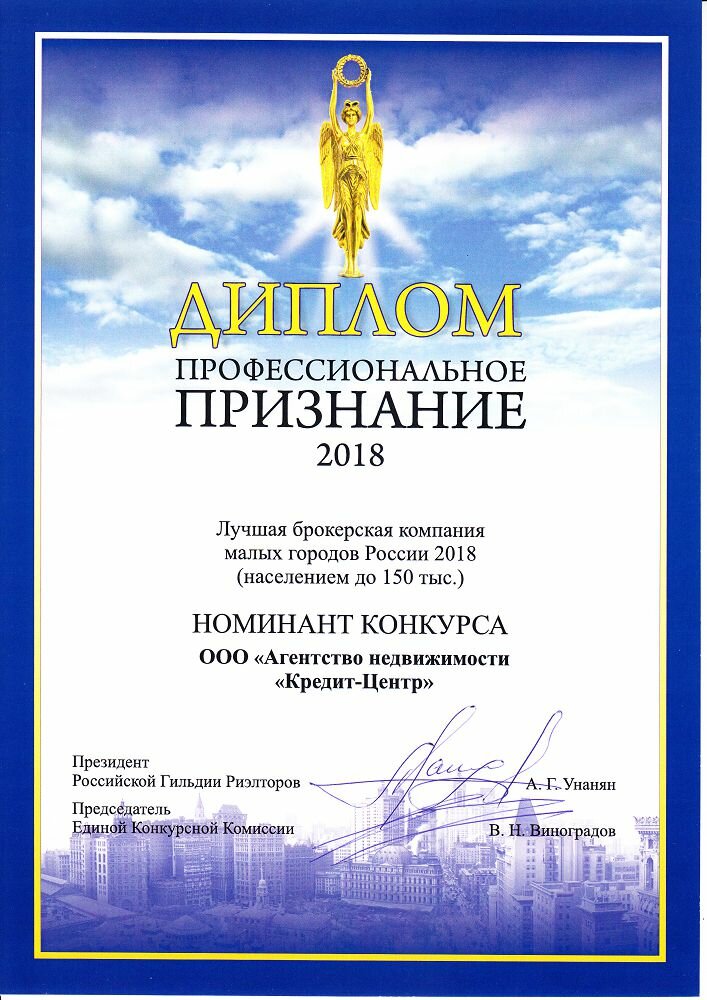 ДИПЛОМ
ПРОФЕССИОНАЛЬНОЕ
ПРИЗНАНИЕ
2018

Лучшая брокерская компания малых городов России 2018 (населением до 150 тыс.)

НОМИНАНТ КОНКУРСА
ООО «Агентство недвижимости «Кредит-Центр»

Президент
Российской Гильдии Риэлторов
А. Г. Унанян

Председатель
Единой Конкурсной Комиссии
В. Н. Виноградов